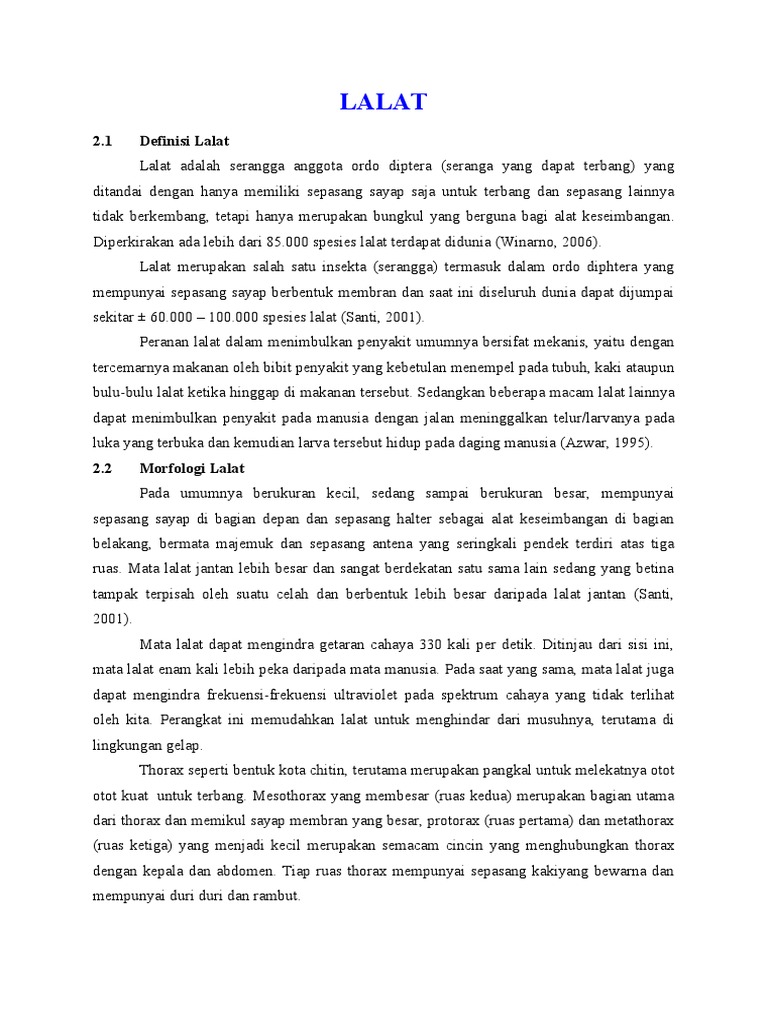 LALAT

2.1 Definisi Lalat

Lalat adalah serangga anggota ordo diptera (seranga yang dapat terbang) yang ditandai dengan hanya memiliki sepasang sayap saja untuk terbang dan sepasang lainnya tidak berkembang, tetapi hanya merupakan bungkul yang berguna bagi alat keseimbangan. Diperkirakan ada lebih dari 85.000 spesies lalat terdapat didunia (Winarno, 2006).

Lalat merupakan salah satu insekta (serangga) termasuk dalam ordo diphtera yang mempunyai sepasang sayap berbentuk membran dan saat ini diseluruh dunia dapat dijumpai sekitar ± 60.000 – 100.000 spesies lalat (Santi, 2001).

Peranan lalat dalam menimbulkan penyakit umumnya bersifat mekanis, yaitu dengan tercemarnya makanan oleh bibit penyakit yang kebetulan menempel pada tubuh, kaki ataupun bulu-bulu lalat ketika hinggap di makanan tersebut. Sedangkan beberapa macam lalat lainnya dapat menimbulkan penyakit pada manusia dengan jalan meninggalkan telur/larvanya pada luka yang terbuka dan kemudian larva tersebut hidup pada daging manusia (Azwar, 1995).

2.2 Morfologi Lalat

Pada umumnya berukuran kecil, sedang sampai berukuran besar, mempunyai sepasang sayap di bagian depan dan sepasang halter sebagai alat keseimbangan di bagian belakang, bermata majemuk dan sepasang antena yang seringkali pendek terdiri atas tiga ruas. Mata lalat jantan lebih besar dan sangat berdekatan satu sama lain sedang yang betina tampak terpisah oleh suatu celah dan berbentuk lebih besar daripada lalat jantan (Santi, 2001).

Mata lalat dapat mengindra getaran cahaya 330 kali per detik. Ditinjau dari sisi ini, mata lalat enam kali lebih peka daripada mata manusia. Pada saat yang sama, mata lalat juga dapat mengindra frekuensi-frekuensi ultraviolet pada spektrum cahaya yang tidak terlihat oleh kita. Perangkat ini memudahkan lalat untuk menghindar dari musuhnya, terutama di lingkungan gelap.

Thorax seperti bentuk kota chitin, terutama merupakan pangkal untuk melekatnya otot otot kuat untuk terbang. Mesothorax yang membesar (ruas kedua) merupakan bagian utama dari thorax dan memikul sayap membran yang besar, protorax (ruas pertama) dan metathorax (ruas ketiga) yang menjadi kecil merupakan semacam cincin yang menghubungkan thorax dengan kepala dan abdomen. Tiap ruas thorax mempunyai sepasang kakiyang bewarna dan mempunyai duri duri dan rambut.